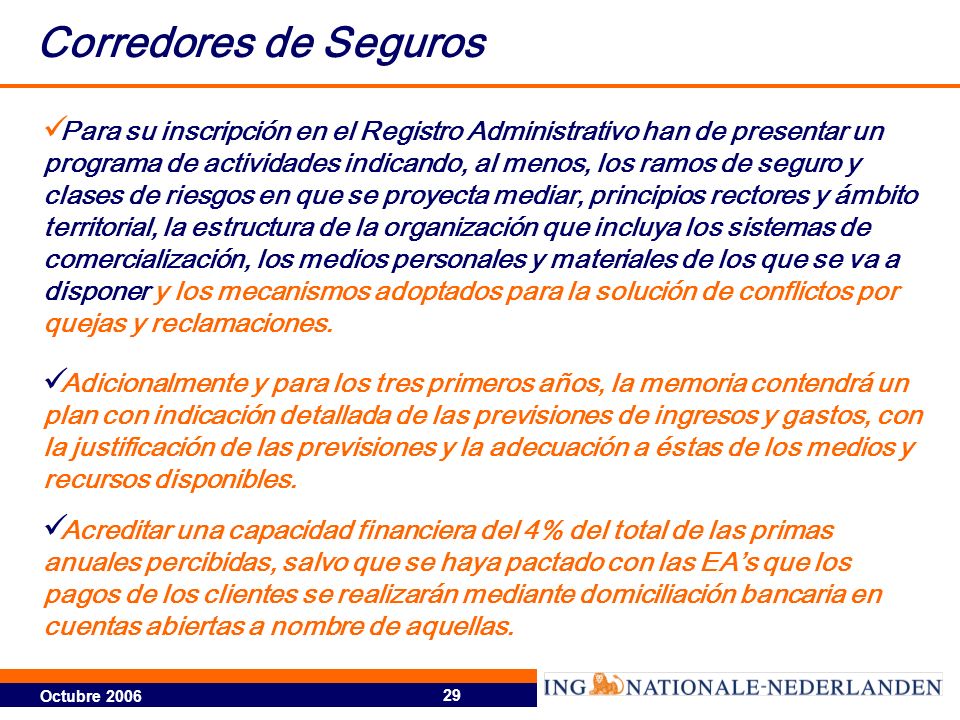 Corredores de Seguros

✓Para su inscripción en el Registro Administrativo han de presentar un programa de actividades indicando, al menos, los ramos de seguro y clases de riesgos en que se proyecta mediar, principios rectores y ámbito territorial, la estructura de la organización que incluya los sistemas de comercialización, los medios personales y materiales de los que se va a disponer y los mecanismos adoptados para la solución de conflictos por quejas y reclamaciones.

✓Adicionalmente y para los tres primeros años, la memoria contendrá un plan con indicación detallada de las previsiones de ingresos y gastos, con la justificación de las previsiones y la adecuación a éstas de los medios y recursos disponibles.

✓Acreditar una capacidad financiera del 4% del total de las primas anuales percibidas, salvo que se haya pactado con las EA's que los pagos de los clientes se realizarán mediante domiciliación bancaria en cuentas abiertas a nombre de aquellas.

Octubre 2006

29

ING NATIONALE-NEDERLANDEN